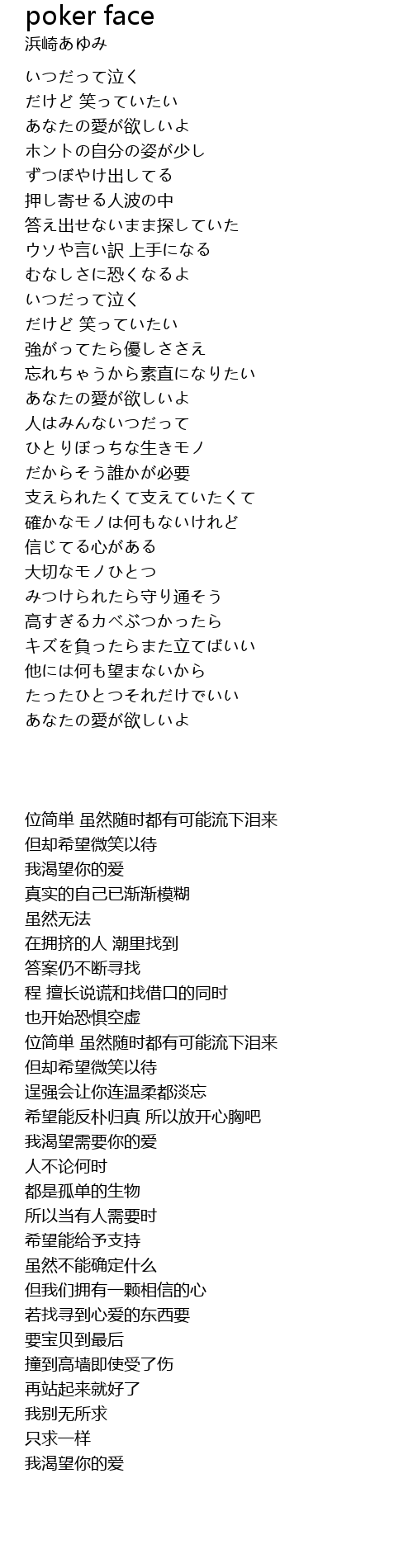 poker face
浜崎あゆみ

いつだって泣く
だけど 笑っていたい
あなたの愛が欲しいよ
ホントの自分の姿が少し
ずつぼやけ出してる
押し寄せる人波の中
答え出せないまま探していた
ウソや言い訳 上手になる
むなしさに恐くなるよ
いつだって泣く
だけど 笑っていたい
強がってたら優しささえ
忘れちゃうから素直になりたい
あなたの愛が欲しいよ
人はみんないつだって
ひとりぼっちな生きモノ
だからそう誰かが必要
支えられたくて支えていたくて
確かなモノは何もないけれど
信じてる心がある
大切なモノひとつ
みつけられたら守り通そう
高すぎるカベぶつかったら
キズを負ったらまた立てばいい
他には何も望まないから
たったひとつそれだけでいい
あなたの愛が欲しいよ

位简单 虽然随时都有可能流下泪来
但却希望微笑以待
我渴望你的爱
真实的自己已渐渐模糊
虽然无法
在拥挤的人 潮里找到
答案仍不断寻找
程 擅长说谎和找借口的同时
也开始恐惧空虚
位简单 虽然随时都有可能流下泪来
但却希望微笑以待
逞强会让你连温柔都淡忘
希望能反朴归真 所以放开心胸吧
我渴望需要你的爱
人不论何时
都是孤单的生物
所以当有人需要时
希望能给予支持
虽然不能确定什么
但我们拥有一颗相信的心
若找寻到心爱的东西要
要宝贝到最后
撞到高墙即使受了伤
再站起来就好了
我别无所求
只求一样
我渴望你的爱